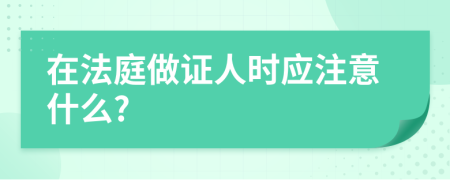 在法庭做证人时应注意什么?